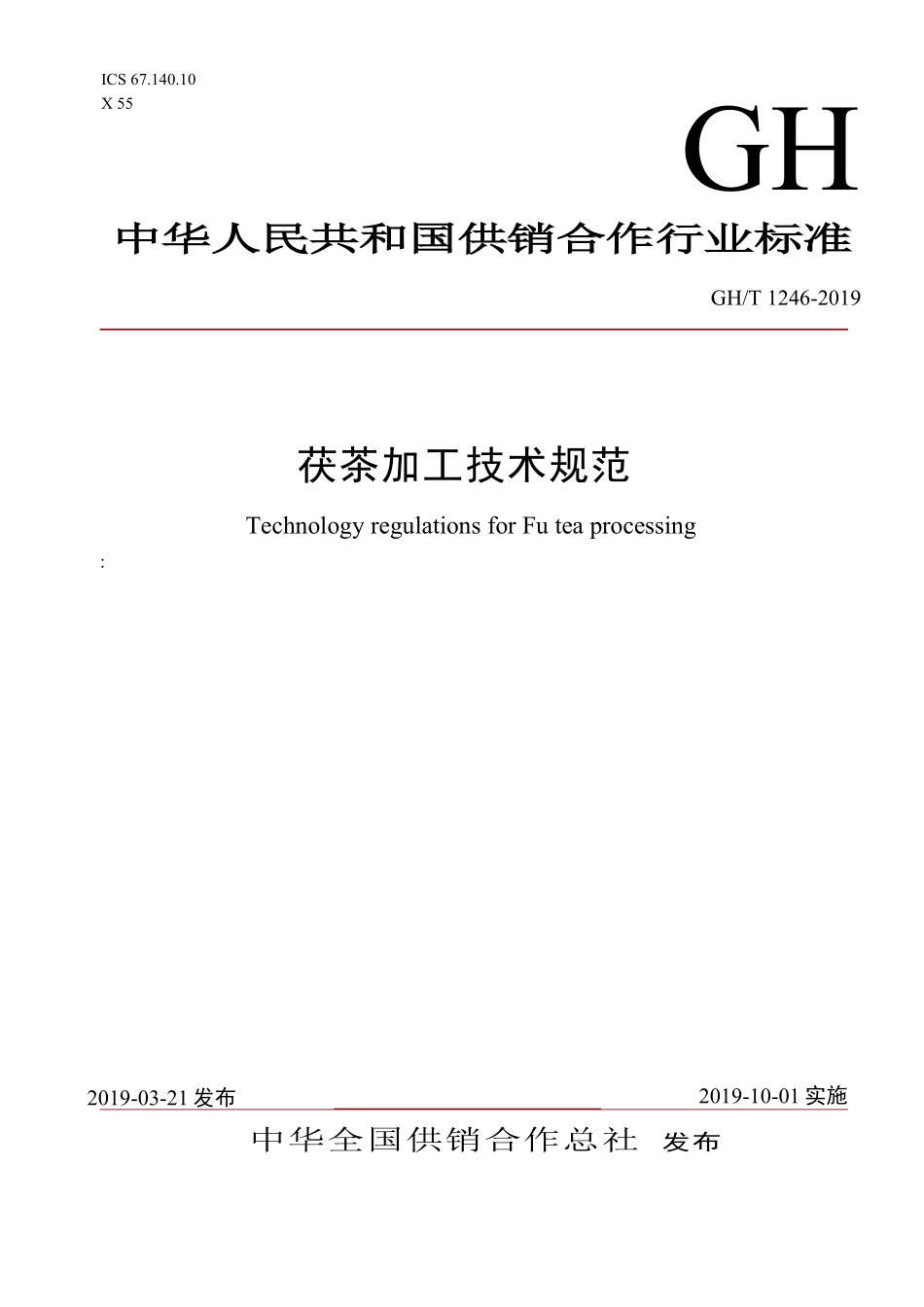 ICS 67.140.10
X 55

GH

中华人民共和国供销合作行业标准

GH/T 1246-2019

茯茶加工技术规范

Technology regulations for Fu tea processing

:

2019-03-21 发布

2019-10-01 实施

中华全国供销合作总社 发布